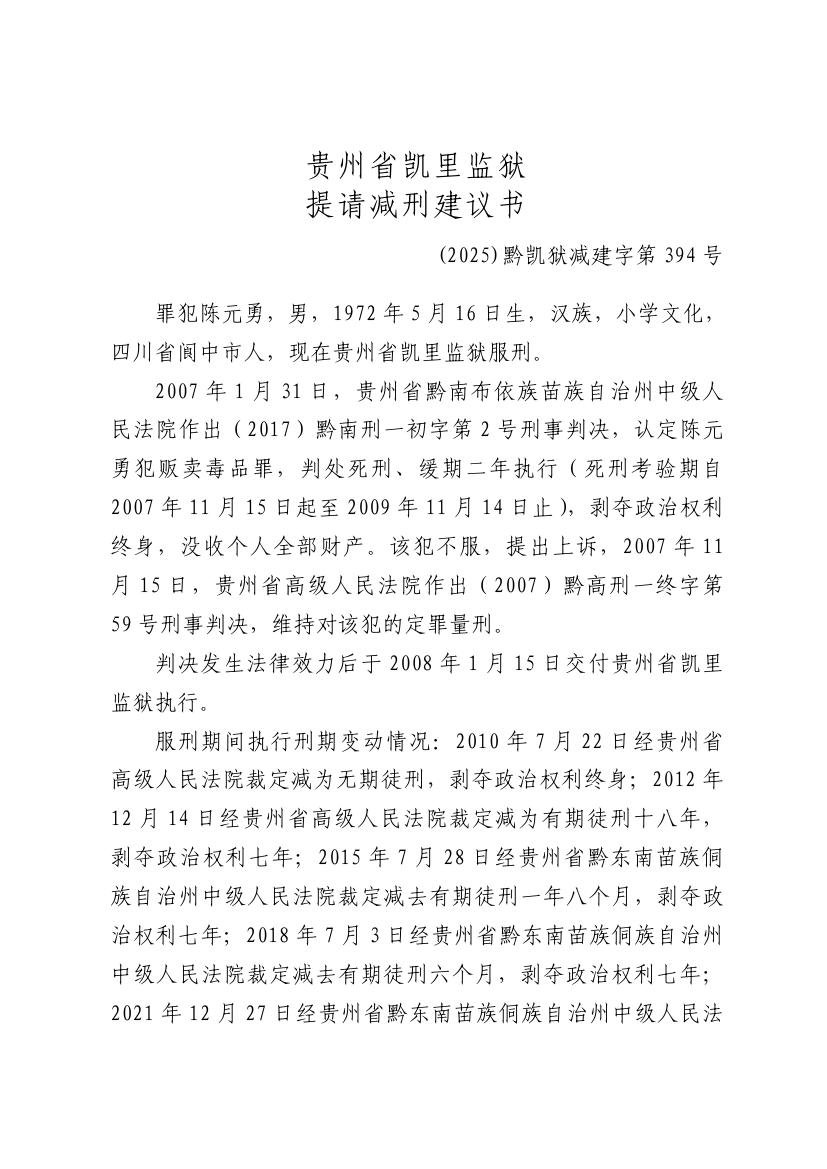 贵州省凯里监狱
提请减刑建议书

(2025)黔凯狱减建字第 394 号

罪犯陈元勇，男，1972 年 5 月 16 日生，汉族，小学文化，四川省阆中市人，现在贵州省凯里监狱服刑。

2007 年 1 月 31 日，贵州省黔南布依族苗族自治州中级人民法院作出（2017）黔南刑一初字第 2 号刑事判决，认定陈元勇犯贩卖毒品罪，判处死刑、缓期二年执行（死刑考验期自 2007 年 11 月 15 日起至 2009 年 11 月 14 日止），剥夺政治权利终身，没收个人全部财产。该犯不服，提出上诉，2007 年 11 月 15 日，贵州省高级人民法院作出（2007）黔高刑一终字第 59 号刑事判决，维持对该犯的定罪量刑。

判决发生法律效力后于 2008 年 1 月 15 日交付贵州省凯里监狱执行。

服刑期间执行刑期变动情况：2010 年 7 月 22 日经贵州省高级人民法院裁定减为无期徒刑，剥夺政治权利终身；2012 年 12 月 14 日经贵州省高级人民法院裁定减为有期徒刑十八年，剥夺政治权利七年；2015 年 7 月 28 日经贵州省黔东南苗族侗族自治州中级人民法院裁定减去有期徒刑一年八个月，剥夺政治权利七年；2018 年 7 月 3 日经贵州省黔东南苗族侗族自治州中级人民法院裁定减去有期徒刑六个月，剥夺政治权利七年；2021 年 12 月 27 日经贵州省黔东南苗族侗族自治州中级人民法